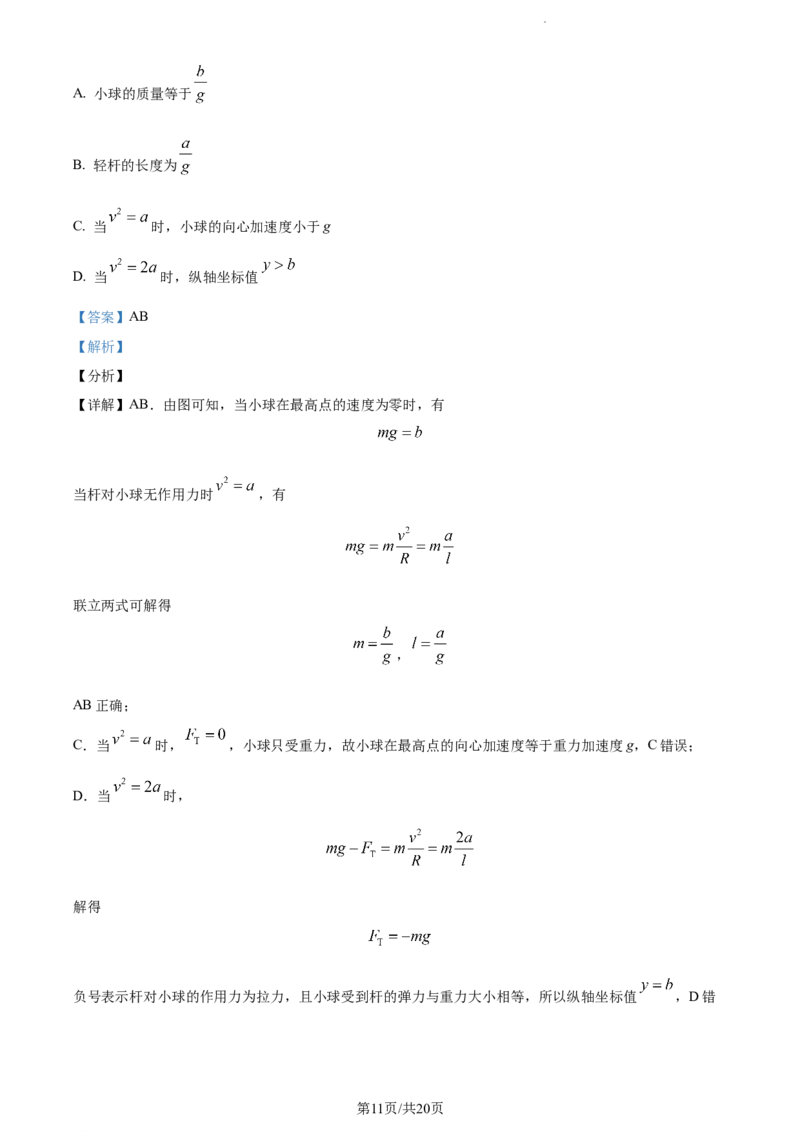 A. 小球的质量等于$\frac{b}{g}$

B. 轻杆的长度为$\frac{a}{g}$

C. 当$v^2=a$时，小球的向心加速度小于g

D. 当$v^2=2a$时，纵轴坐标值$y>b$

【答案】AB

【解析】

【分析】

【详解】AB．由图可知，当小球在最高点的速度为零时，有

$mg=b$

当杆对小球无作用力时$v^2=a$，有

$mg=m\frac{v^2}{R}=m\frac{a}{l}$

联立两式可解得

$m=\frac{b}{g}$，$l=\frac{a}{g}$

AB正确；

C．当$v^2=a$时，$F_T=0$，小球只受重力，故小球在最高点的向心加速度等于重力加速度g，C错误；

D．当$v^2=2a$时，

$mg-F_T=m\frac{v^2}{R}=m\frac{2a}{l}$

解得

$F_T=-mg$

负号表示杆对小球的作用力为拉力，且小球受到杆的弹力与重力大小相等，所以纵轴坐标值$y=b$，D错

第11页/共20页